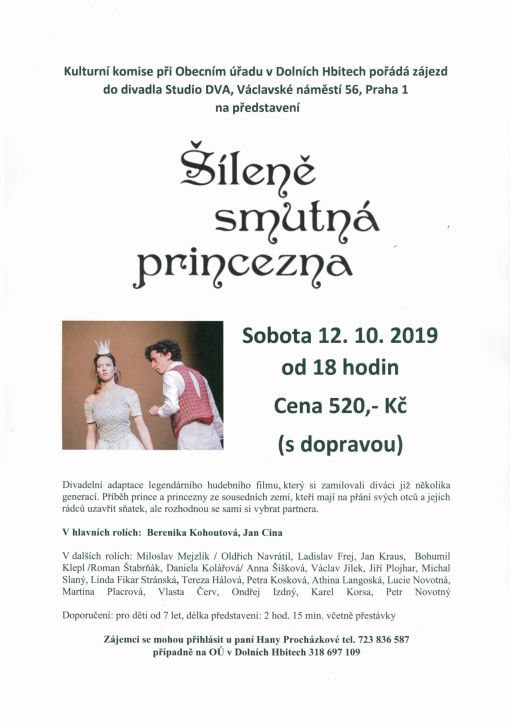 Kulturní komise při Obecním úřadu v Dolních Hbitech pořádá zájezd do divadla Studio DVA, Václavské náměstí 56, Praha 1 na představení

Šíleně smutná princezna

Sobota 12. 10. 2019
od 18 hodin
Cena 520,- Kč
(s dopravou)

Divadelní adaptace legendárního hudebního filmu, který si zamilovali diváci již několika generací. Příběh prince a princezny ze sousedních zemí, kteří mají na přání svých otců a jejich rádců uzavřít sňatek, ale rozhodnou se sami si vybrat partnera.

V hlavních rolích: Berenika Kohoutová, Jan Cina

V dalších rolích: Miloslav Mejzlík / Oldřich Navrátil, Ladislav Frej, Jan Kraus, Bohumil Klepl /Roman Štabrňák, Daniela Kolářová/ Anna Šišková, Václav Jílek, Jiří Plojhar, Michal Slaný, Linda Fikar Stránská, Tereza Hálová, Petra Kosková, Athina Langoská, Lucie Novotná, Martina Placrová, Vlasta Červ, Ondřej Izdný, Karel Korsa, Petr Novotný

Doporučení: pro děti od 7 let, délka představení: 2 hod. 15 min. včetně přestávky

Zájemci se mohou přihlásit u paní Hany Procházkové tel. 723 836 587 případně na OÚ v Dolních Hbitech 318 697 109